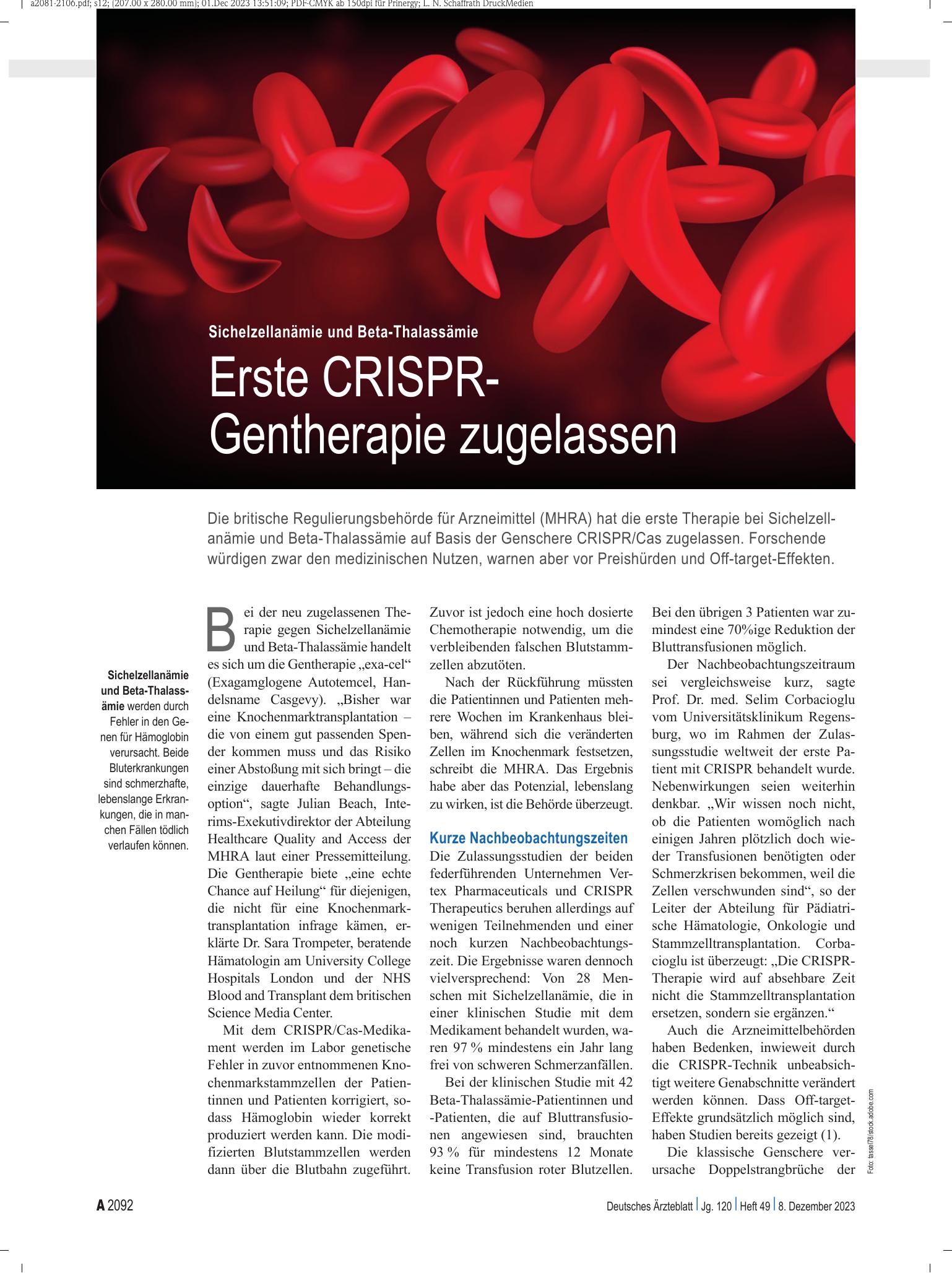 a2081-2106.pdf; s12; (207.00 x 280.00 mm); 01.Dec 2023 13:51:09; PDF-CMYK ab 150dpi für Prinergy; L. N. Schaffrath DruckMedien

Sichelzellanämie und Beta-Thalassämie

Erste CRISPR-Gentherapie zugelassen

Die britische Regulierungsbehörde für Arzneimittel (MHRA) hat die erste Therapie bei Sichelzellanämie und Beta-Thalassämie auf Basis der Genschere CRISPR/Cas zugelassen. Forschende würdigen zwar den medizinischen Nutzen, warnen aber vor Preishürden und Off-target-Effekten.

Sichelzellanämie und Beta-Thalassämie werden durch Fehler in den Genen für Hämoglobin verursacht. Beide Bluterkrankungen sind schmerzhafte, lebenslange Erkrankungen, die in manchen Fällen tödlich verlaufen können.

Bei der neu zugelassenen Therapie gegen Sichelzellanämie und Beta-Thalassämie handelt es sich um die Gentherapie „exa-cel“ (Exagamglogene Autotemcel, Handelsname Casgevy). „Bisher war eine Knochenmarktransplantation – die von einem gut passenden Spender kommen muss und das Risiko einer Abstoßung mit sich bringt – die einzige dauerhafte Behandlungsoption“, sagte Julian Beach, Interims-Exekutivdirektor der Abteilung Healthcare Quality and Access der MHRA laut einer Pressemitteilung. Die Gentherapie biete „eine echte Chance auf Heilung“ für diejenigen, die nicht für eine Knochenmarktransplantation infrage kämen, erklärte Dr. Sara Trompeter, beratende Hämatologin am University College Hospitals London und der NHS Blood and Transplant dem britischen Science Media Center.

Mit dem CRISPR/Cas-Medikament werden im Labor genetische Fehler in zuvor entnommenen Knochenmarkstammzellen der Patientinnen und Patienten korrigiert, sodass Hämoglobin wieder korrekt produziert werden kann. Die modifizierten Blutstammzellen werden dann über die Blutbahn zugeführt. Zuvor ist jedoch eine hoch dosierte Chemotherapie notwendig, um die verbleibenden falschen Blutstammzellen abzutöten.

Nach der Rückführung müssten die Patientinnen und Patienten mehrere Wochen im Krankenhaus bleiben, während sich die veränderten Zellen im Knochenmark festsetzen, schreibt die MHRA. Das Ergebnis habe aber das Potenzial, lebenslang zu wirken, ist die Behörde überzeugt.

Kurze Nachbeobachtungszeiten

Die Zulassungsstudien der beiden federführenden Unternehmen Vertex Pharmaceuticals und CRISPR Therapeutics beruhen allerdings auf wenigen Teilnehmenden und einer noch kurzen Nachbeobachtungszeit. Die Ergebnisse waren dennoch vielversprechend: Von 28 Menschen mit Sichelzellanämie, die in einer klinischen Studie mit dem Medikament behandelt wurden, waren 97 % mindestens ein Jahr lang frei von schweren Schmerzanfällen.

Bei der klinischen Studie mit 42 Beta-Thalassämie-Patientinnen und -Patienten, die auf Bluttransfusionen angewiesen sind, brauchten 93 % für mindestens 12 Monate keine Transfusion roter Blutzellen. Bei den übrigen 3 Patienten war zumindest eine 70%ige Reduktion der Bluttransfusionen möglich.

Der Nachbeobachtungszeitraum sei vergleichsweise kurz, sagte Prof. Dr. med. Selim Corbacioglu vom Universitätsklinikum Regensburg, wo im Rahmen der Zulassungsstudie weltweit der erste Patient mit CRISPR behandelt wurde. Nebenwirkungen seien weiterhin denkbar. „Wir wissen noch nicht, ob die Patienten womöglich nach einigen Jahren plötzlich doch wieder Transfusionen benötigten oder Schmerzkrisen bekommen, weil die Zellen verschwunden sind“, so der Leiter der Abteilung für Pädiatrische Hämatologie, Onkologie und Stammzelltransplantation. Corbacioglu ist überzeugt: „Die CRISPR-Therapie wird auf absehbare Zeit nicht die Stammzelltransplantation ersetzen, sondern sie ergänzen.“

Auch die Arzneimittelbehörden haben Bedenken, inwieweit durch die CRISPR-Technik unbeabsichtigt weitere Genabschnitte verändert werden können. Dass Off-target-Effekte grundsätzlich möglich sind, haben Studien bereits gezeigt (1).

Die klassische Genschere verursache Doppelstrangbrüche der

Foto: tassel78/stock.adobe.com

A 2092

Deutsches Ärzteblatt | Jg. 120 | Heft 49 | 8. Dezember 2023